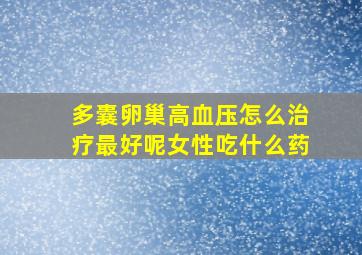 多囊卵巢高血压怎么治疗最好呢女性吃什么药